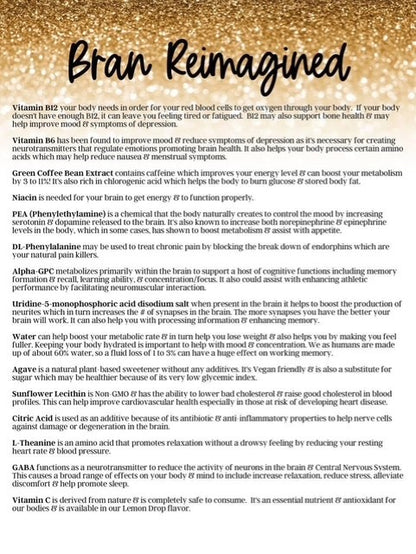 Bran Reimagined

Vitamin B12 your body needs in order for your red blood cells to get oxygen through your body. If your body doesn't have enough B12, it can leave you feeling tired or fatigued. B12 may also support bone health & may help improve mood & symptoms of depression.

Vitamin B6 has been found to improve mood & reduce symptoms of depression as it's necessary for creating neurotransmitters that regulate emotions promoting brain health. It also helps your body process certain amino acids which may help reduce nausea & menstrual symptoms.

Green Coffee Bean Extract contains caffeine which improves your energy level & can boost your metabolism by 3 to 11%! It's also rich in chlorogenic acid which helps the body to burn glucose & stored body fat.

Niacin is needed for your brain to get energy & to function properly.

PEA (Phenylethylamine) is a chemical that the body naturally creates to control the mood by increasing serotonin & dopamine released to the brain. It's also known to increase both norepinephrine & epinephrine levels in the body, which in some cases, has shown to boost metabolism & assist with appetite.

DL-Phenylalanine may be used to treat chronic pain by blocking the break down of endorphins which are your natural pain killers.

Alpha-GPC metabolizes primarily within the brain to support a host of cognitive functions including memory formation & recall, learning ability, & concentration/focus. It also could assist with enhancing athletic performance by facilitating neuromuscular interaction.

Uridine-5-monophosphoric acid disodium salt when present in the brain it helps to boost the production of neurites which in turn increases the # of synapses in the brain. The more synapses you have the better your brain will work. It can also help you with processing information & enhancing memory.

Water can help boost your metabolic rate & in turn help you lose weight & also helps you by making you feel fuller. Keeping your body hydrated is important to help with mood & concentration. We as humans are made up of about 60% water, so a fluid loss of 1 to 3% can have a huge effect on working memory.

Agave is a natural plant-based sweetener without any additives. It's Vegan friendly & is also a substitute for sugar which may be healthier because of its very low glycemic index.

Sunflower Lecithin is Non-GMO & has the ability to lower bad cholesterol & raise good cholesterol in blood profiles. This can help improve cardiovascular health especially in those at risk of developing heart disease.

Citric Acid is used as an additive because of its antibiotic & anti-inflammatory properties to help nerve cells against damage or degeneration in the brain.

L-Theanine is an amino acid that promotes relaxation without a drowsy feeling by reducing your resting heart rate & blood pressure.

GABA functions as a neurotransmitter to reduce the activity of neurons in the brain & Central Nervous System. This causes a broad range of effects on your body & mind to include increase relaxation, reduce stress, alleviate discomfort & help promote sleep.

Vitamin C is derived from nature & is completely safe to consume. It's an essential nutrient & antioxidant for our bodies & is available in our Lemon Drop flavor.